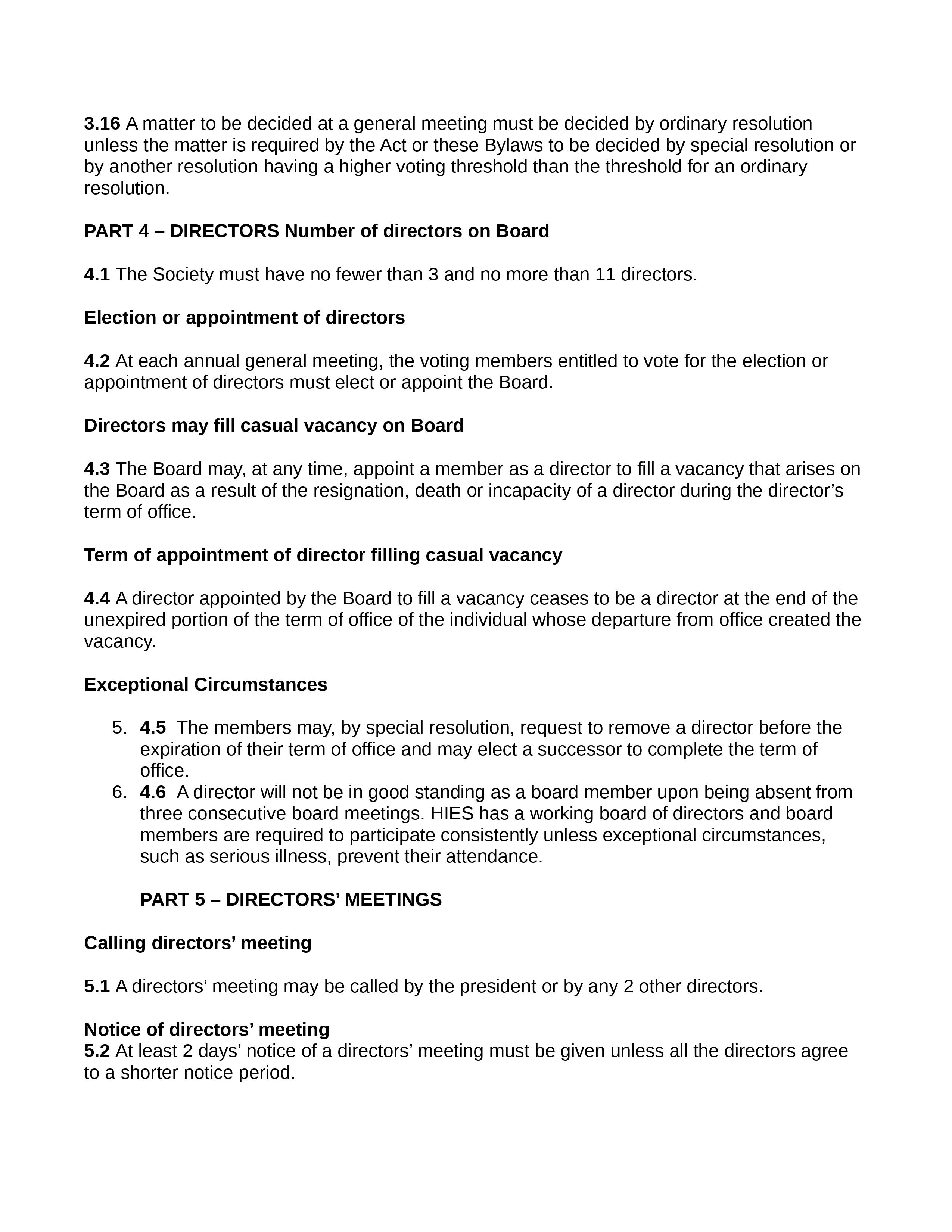 3.16 A matter to be decided at a general meeting must be decided by ordinary resolution unless the matter is required by the Act or these Bylaws to be decided by special resolution or by another resolution having a higher voting threshold than the threshold for an ordinary resolution.

PART 4 – DIRECTORS Number of directors on Board

4.1 The Society must have no fewer than 3 and no more than 11 directors.

Election or appointment of directors

4.2 At each annual general meeting, the voting members entitled to vote for the election or appointment of directors must elect or appoint the Board.

Directors may fill casual vacancy on Board

4.3 The Board may, at any time, appoint a member as a director to fill a vacancy that arises on the Board as a result of the resignation, death or incapacity of a director during the director's term of office.

Term of appointment of director filling casual vacancy

4.4 A director appointed by the Board to fill a vacancy ceases to be a director at the end of the unexpired portion of the term of office of the individual whose departure from office created the vacancy.

Exceptional Circumstances

5. 4.5 The members may, by special resolution, request to remove a director before the expiration of their term of office and may elect a successor to complete the term of office.
6. 4.6 A director will not be in good standing as a board member upon being absent from three consecutive board meetings. HIES has a working board of directors and board members are required to participate consistently unless exceptional circumstances, such as serious illness, prevent their attendance.

PART 5 – DIRECTORS' MEETINGS

Calling directors' meeting

5.1 A directors' meeting may be called by the president or by any 2 other directors.

Notice of directors' meeting
5.2 At least 2 days' notice of a directors' meeting must be given unless all the directors agree to a shorter notice period.